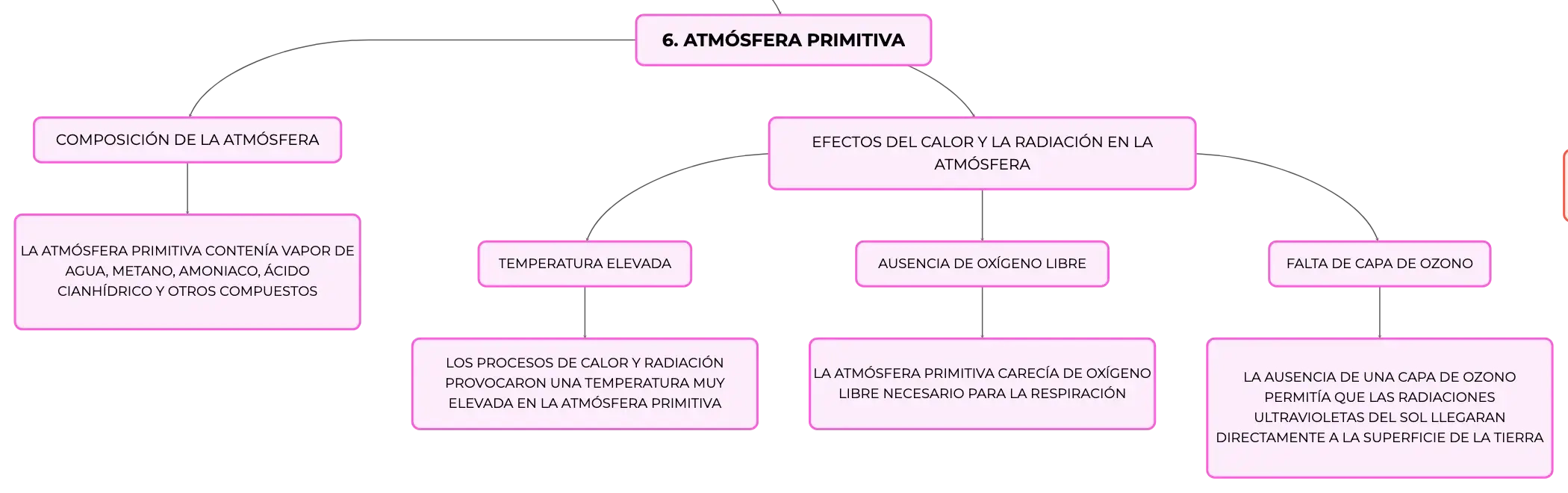 6. ATMÓSFERA PRIMITIVA

COMPOSICIÓN DE LA ATMÓSFERA

LA ATMÓSFERA PRIMITIVA CONTENÍA VAPOR DE AGUA, METANO, AMONIACO, ÁCIDO CIANHÍDRICO Y OTROS COMPUESTOS

EFECTOS DEL CALOR Y LA RADIACIÓN EN LA ATMÓSFERA

TEMPERATURA ELEVADA

LOS PROCESOS DE CALOR Y RADIACIÓN PROVOCARON UNA TEMPERATURA MUY ELEVADA EN LA ATMÓSFERA PRIMITIVA

AUSENCIA DE OXÍGENO LIBRE

LA ATMÓSFERA PRIMITIVA CARECÍA DE OXÍGENO LIBRE NECESARIO PARA LA RESPIRACIÓN

FALTA DE CAPA DE OZONO

LA AUSENCIA DE UNA CAPA DE OZONO PERMITÍA QUE LAS RADIACIONES ULTRAVIOLETAS DEL SOL LLEGARAN DIRECTAMENTE A LA SUPERFICIE DE LA TIERRA